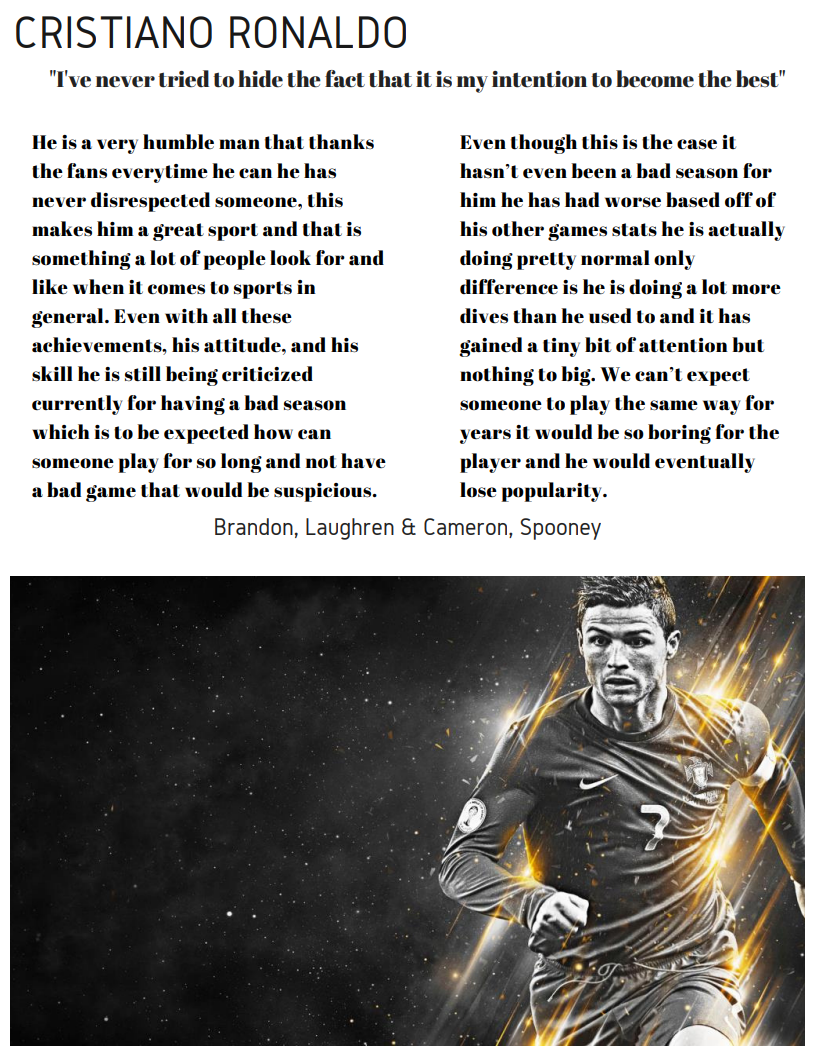 CRISTIANO RONALDO

"I've never tried to hide the fact that it is my intention to become the best"

He is a very humble man that thanks the fans everytime he can he has never disrespected someone, this makes him a great sport and that is something a lot of people look for and like when it comes to sports in general. Even with all these achievements, his attitude, and his skill he is still being criticized currently for having a bad season which is to be expected how can someone play for so long and not have a bad game that would be suspicious.

Even though this is the case it hasn't even been a bad season for him he has had worse based off of his other games stats he is actually doing pretty normal only difference is he is doing a lot more dives than he used to and it has gained a tiny bit of attention but nothing to big. We can't expect someone to play the same way for years it would be so boring for the player and he would eventually lose popularity.

Brandon, Laughren & Cameron, Spooney

7